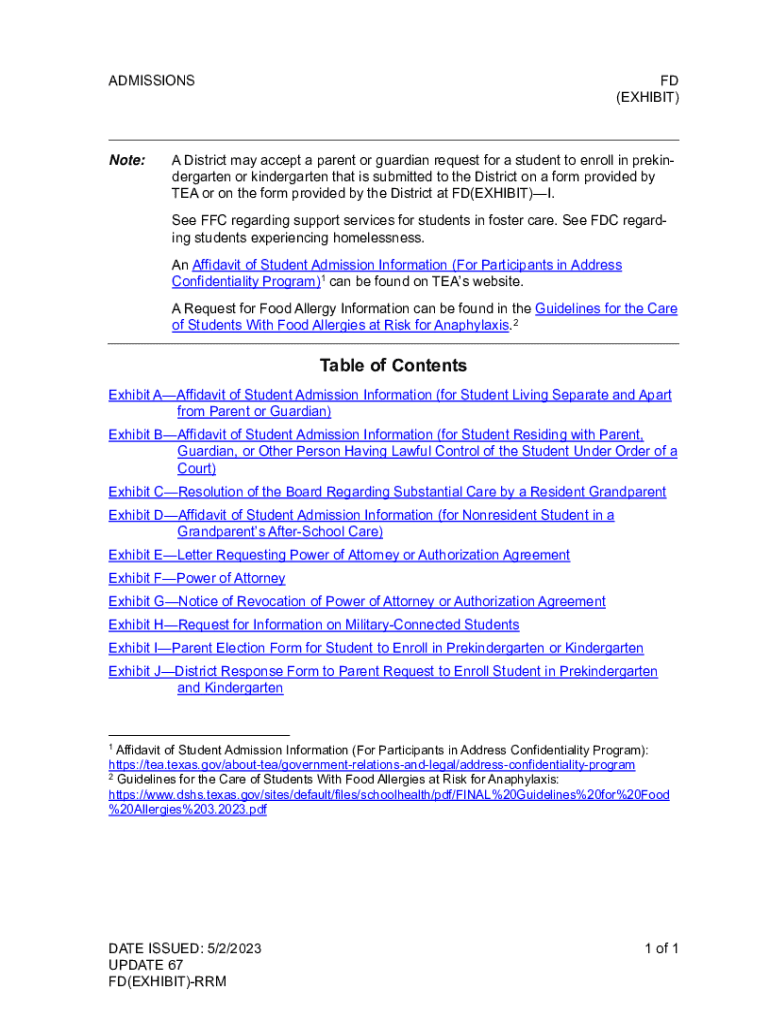 ADMISSIONS

FD
(EXHIBIT)

Note: A District may accept a parent or guardian request for a student to enroll in prekindergarten or kindergarten that is submitted to the District on a form provided by TEA or on the form provided by the District at FD(EXHIBIT)—I.

See FFC regarding support services for students in foster care. See FDC regarding students experiencing homelessness.

An Affidavit of Student Admission Information (For Participants in Address Confidentiality Program)$^1$ can be found on TEA's website.

A Request for Food Allergy Information can be found in the Guidelines for the Care of Students With Food Allergies at Risk for Anaphylaxis.$^2$

Table of Contents

Exhibit A—Affidavit of Student Admission Information (for Student Living Separate and Apart from Parent or Guardian)

Exhibit B—Affidavit of Student Admission Information (for Student Residing with Parent, Guardian, or Other Person Having Lawful Control of the Student Under Order of a Court)

Exhibit C—Resolution of the Board Regarding Substantial Care by a Resident Grandparent

Exhibit D—Affidavit of Student Admission Information (for Nonresident Student in a Grandparent's After-School Care)

Exhibit E—Letter Requesting Power of Attorney or Authorization Agreement

Exhibit F—Power of Attorney

Exhibit G—Notice of Revocation of Power of Attorney or Authorization Agreement

Exhibit H—Request for Information on Military-Connected Students

Exhibit I—Parent Election Form for Student to Enroll in Prekindergarten or Kindergarten

Exhibit J—District Response Form to Parent Request to Enroll Student in Prekindergarten and Kindergarten

$^1$ Affidavit of Student Admission Information (For Participants in Address Confidentiality Program): https://tea.texas.gov/about-tea/government-relations-and-legal/address-confidentiality-program
$^2$ Guidelines for the Care of Students With Food Allergies at Risk for Anaphylaxis: https://www.dshs.texas.gov/sites/default/files/schoolhealth/pdf/FINAL%20Guidelines%20for%20Food%20Allergies%203.2023.pdf

DATE ISSUED: 5/2/2023
UPDATE 67
FD(EXHIBIT)-RRM

1 of 1